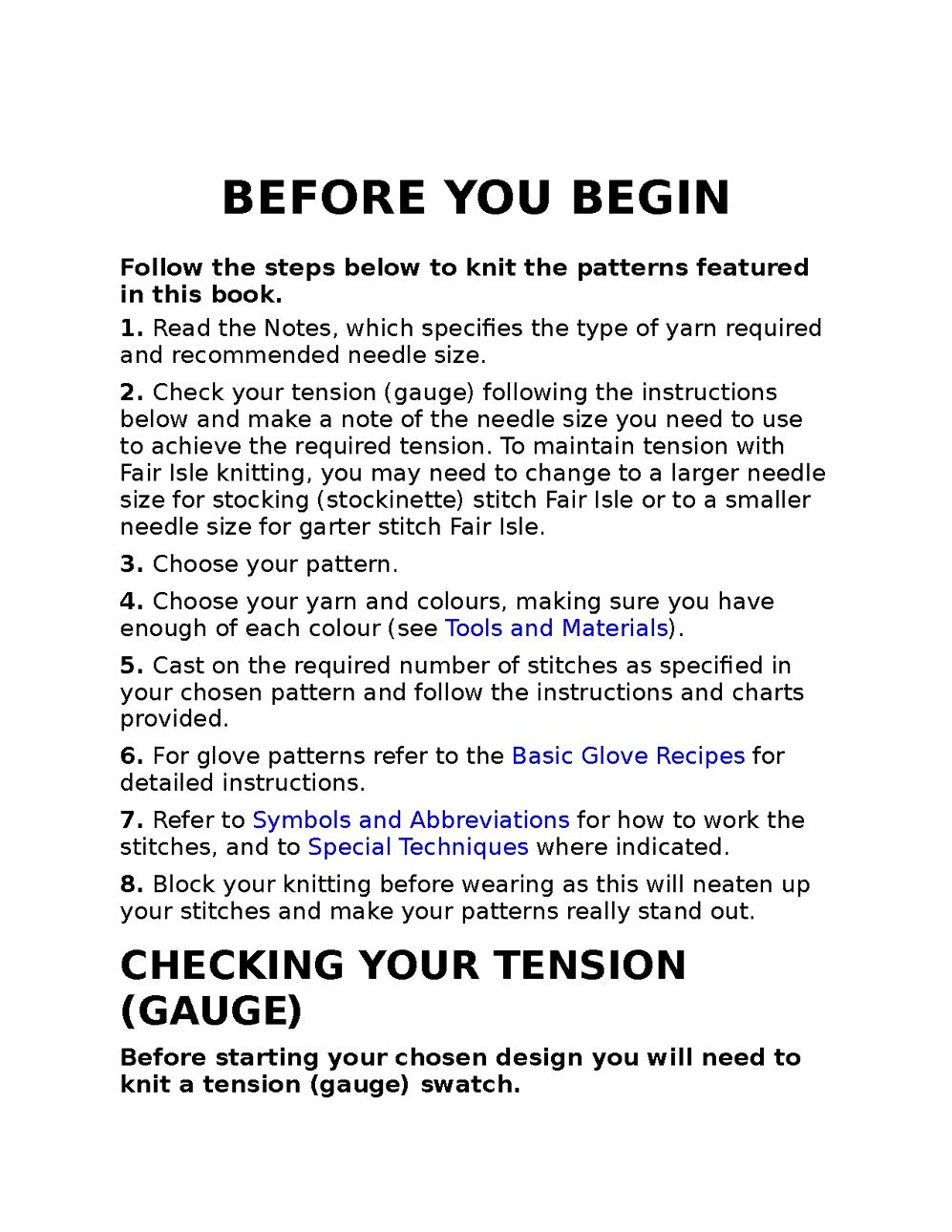 BEFORE YOU BEGIN

Follow the steps below to knit the patterns featured in this book.

1. Read the Notes, which specifies the type of yarn required and recommended needle size.

2. Check your tension (gauge) following the instructions below and make a note of the needle size you need to use to achieve the required tension. To maintain tension with Fair Isle knitting, you may need to change to a larger needle size for stocking (stockinette) stitch Fair Isle or to a smaller needle size for garter stitch Fair Isle.

3. Choose your pattern.

4. Choose your yarn and colours, making sure you have enough of each colour (see Tools and Materials).

5. Cast on the required number of stitches as specified in your chosen pattern and follow the instructions and charts provided.

6. For glove patterns refer to the Basic Glove Recipes for detailed instructions.

7. Refer to Symbols and Abbreviations for how to work the stitches, and to Special Techniques where indicated.

8. Block your knitting before wearing as this will neaten up your stitches and make your patterns really stand out.

CHECKING YOUR TENSION (GAUGE)

Before starting your chosen design you will need to knit a tension (gauge) swatch.